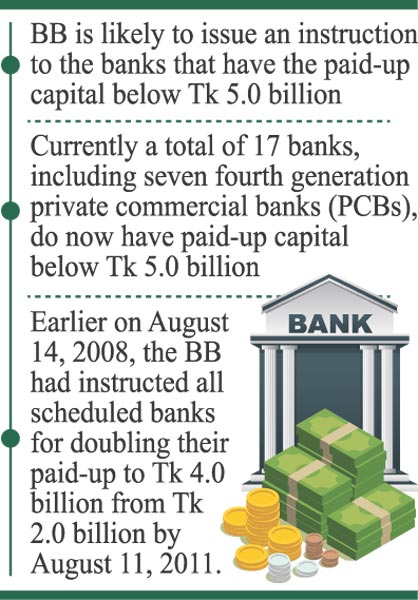 BB is likely to issue an instruction to the banks that have the paid-up capital below Tk 5.0 billion

Currently a total of 17 banks, including seven fourth generation private commercial banks (PCBs), do now have paid-up capital below Tk 5.0 billion

Earlier on August 14, 2008, the BB had instructed all scheduled banks for doubling their paid-up to Tk 4.0 billion from Tk 2.0 billion by August 11, 2011.

BANK